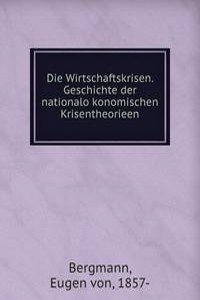 Die Wirtschaftskrisen. Geschichte der nationalo konomischen Krisentheorieen

Bergmann, Eugen von, 1857-